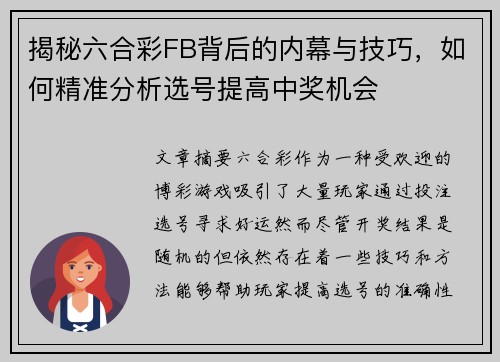 揭秘六合彩FB背后的内幕与技巧，如何精准分析选号提高中奖机会

文章摘要六合彩作为一种受欢迎的博彩游戏吸引了大量玩家通过投注选号寻求好运然而尽管开奖结果是随机的但依然存在着一些技巧和方法能够帮助玩家提高选号的准确性